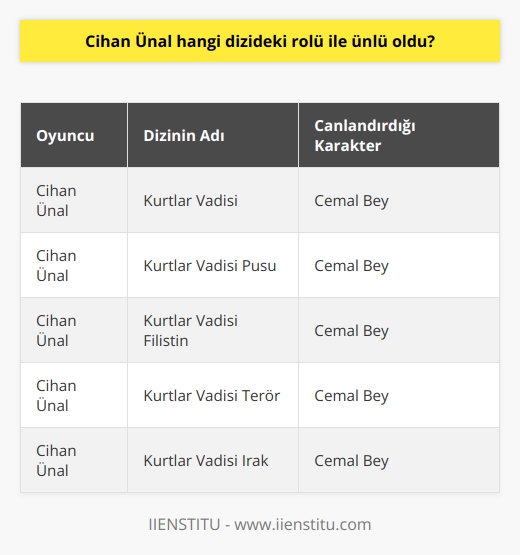 Cihan Ünal hangi dizideki rolü ile ünlü oldu?

| Oyuncu | Dizinin Adı | Canlandırdığı Karakter |
|---|---|---|
| Cihan Ünal | Kurtlar Vadisi | Cemal Bey |
| Cihan Ünal | Kurtlar Vadisi Pusu | Cemal Bey |
| Cihan Ünal | Kurtlar Vadisi Filistin | Cemal Bey |
| Cihan Ünal | Kurtlar Vadisi Terör | Cemal Bey |
| Cihan Ünal | Kurtlar Vadisi Irak | Cemal Bey |

IIENSTITU - www.iienstitu.com